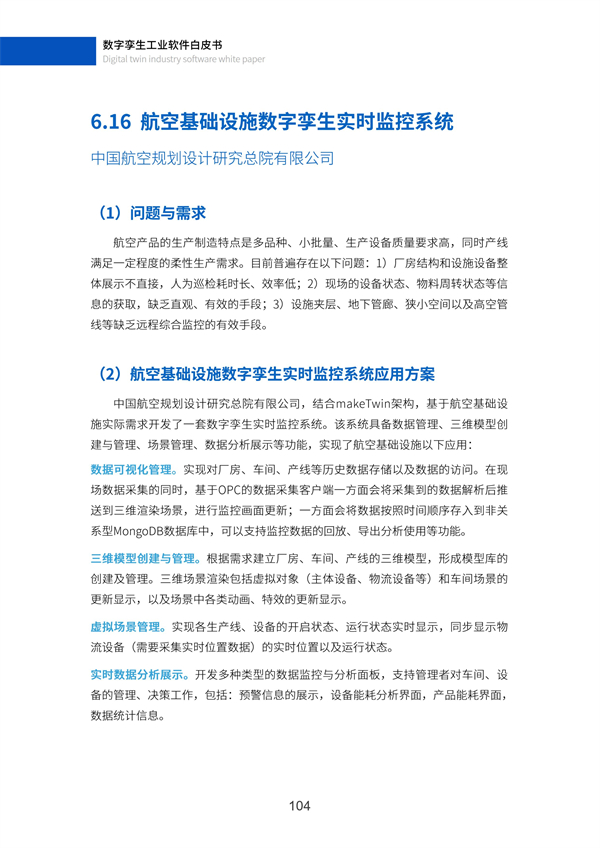 数字孪生工业软件白皮书
Digital twin industry software white paper

6.16 航空基础设施数字孪生实时监控系统

中国航空规划设计研究总院有限公司

（1）问题与需求

航空产品的生产制造特点是多品种、小批量、生产设备质量要求高，同时产线满足一定程度的柔性生产需求。目前普遍存在以下问题：1）厂房结构和设施设备整体展示不直接，人为巡检耗时长、效率低；2）现场的设备状态、物料周转状态等信息的获取，缺乏直观、有效的手段；3）设施夹层、地下管廊、狭小空间以及高空管线等缺乏远程综合监控的有效手段。

（2）航空基础设施数字孪生实时监控系统应用方案

中国航空规划设计研究总院有限公司，结合makeTwin架构，基于航空基础设施实际需求开发了一套数字孪生实时监控系统。该系统具备数据管理、三维模型创建与管理、场景管理、数据分析展示等功能，实现了航空基础设施以下应用：

数据可视化管理。实现对厂房、车间、产线等历史数据存储以及数据的访问。在现场数据采集的同时，基于OPC的数据采集客户端一方面会将采集到的数据解析后推送到三维渲染场景，进行监控画面更新；一方面会将数据按照时间顺序存入到非关系型MongoDB数据库中，可以支持监控数据的回放、导出分析使用等功能。

三维模型创建与管理。根据需求建立厂房、车间、产线的三维模型，形成模型库的创建及管理。三维场景渲染包括虚拟对象（主体设备、物流设备等）和车间场景的更新显示，以及场景中各类动画、特效的更新显示。

虚拟场景管理。实现各生产线、设备的开启状态、运行状态实时显示，同步显示物流设备（需要采集实时位置数据）的实时位置以及运行状态。

实时数据分析展示。开发多种类型的数据监控与分析面板，支持管理者对车间、设备的管理、决策工作，包括：预警信息的展示，设备能耗分析界面，产品能耗界面，数据统计信息。

104